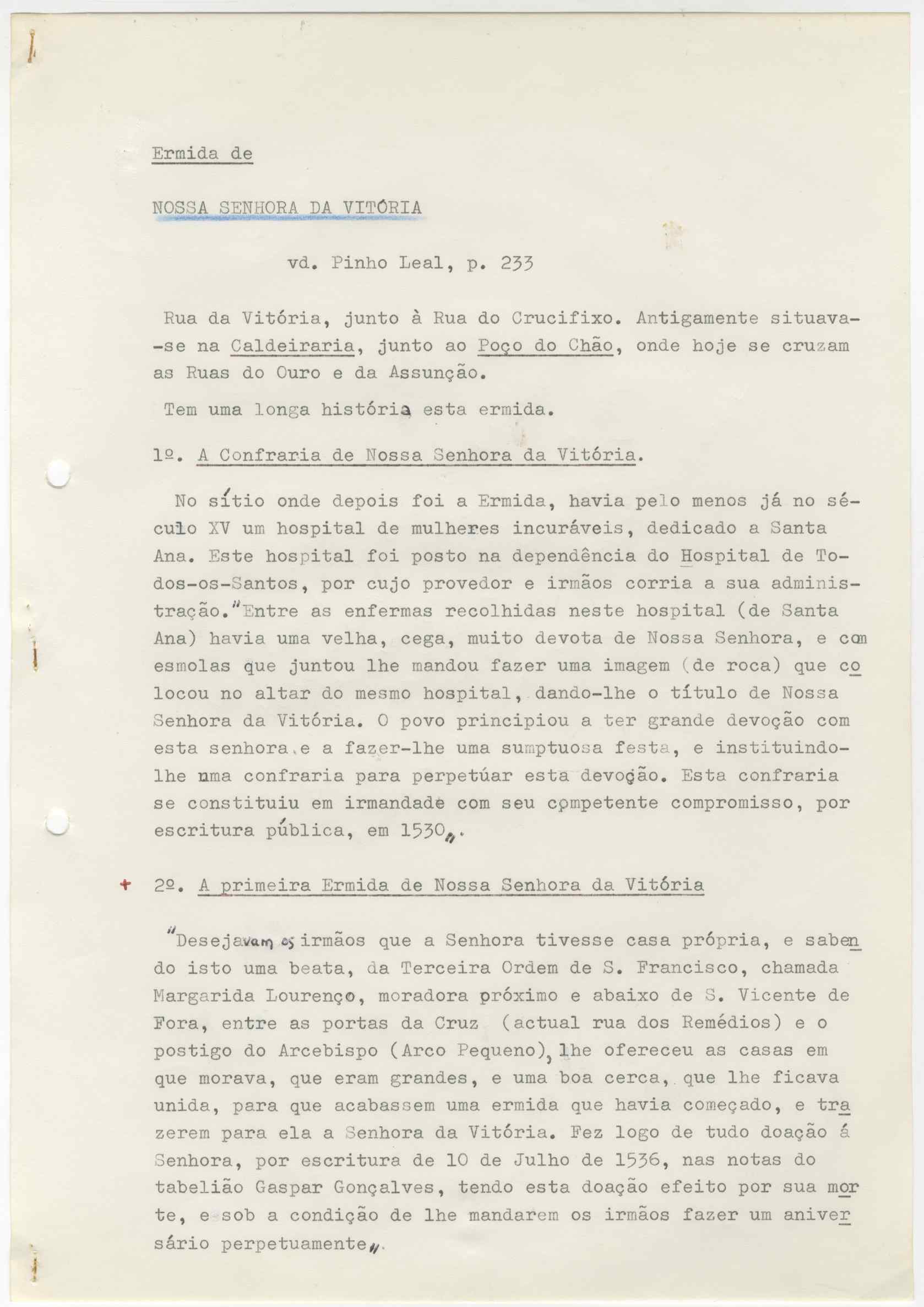 Ermida de

NOSSA SENHORA DA VITÓRIA

vd. Pinho Leal, p. 233

Rua da Vitória, junto à Rua do Crucifixo. Antigamente situava-se na Caldeiraria, junto ao Poço do Chão, onde hoje se cruzam as Ruas do Ouro e da Assunção.

Tem uma longa história esta ermida.

1º. A Confraria de Nossa Senhora da Vitória.

No sítio onde depois foi a Ermida, havia pelo menos já no século XV um hospital de mulheres incuráveis, dedicado a Santa Ana. Este hospital foi posto na dependência do Hospital de Todos-os-Santos, por cujo provedor e irmãos corria a sua administração."Entre as enfermas recolhidas neste hospital (de Santa Ana) havia uma velha, cega, muito devota de Nossa Senhora, e com esmolas que juntou lhe mandou fazer uma imagem (de roca) que colocou no altar do mesmo hospital, dando-lhe o título de Nossa Senhora da Vitória. O povo principiou a ter grande devoção com esta senhora e a fazer-lhe uma sumptuosa festa, e instituindo-lhe uma confraria para perpetúar esta devoção. Esta confraria se constituiu em irmandade com seu competente compromisso, por escritura pública, em 1530".

+ 2º. A primeira Ermida de Nossa Senhora da Vitória

"Desejavam os irmãos que a Senhora tivesse casa própria, e sabendo isto uma beata, da Terceira Ordem de S. Francisco, chamada Margarida Lourenço, moradora próximo e abaixo de S. Vicente de Fora, entre as portas da Cruz (actual rua dos Remédios) e o postigo do Arcebispo (Arco Pequeno), lhe ofereceu as casas em que morava, que eram grandes, e uma boa cerca, que lhe ficava unida, para que acabassem uma ermida que havia começado, e trazerem para ela a Senhora da Vitória. Fez logo de tudo doação á Senhora, por escritura de 10 de Julho de 1536, nas notas do tabelião Gaspar Gonçalves, tendo esta doação efeito por sua morte, e sob a condição de lhe mandarem os irmãos fazer um aniversário perpetuamente".